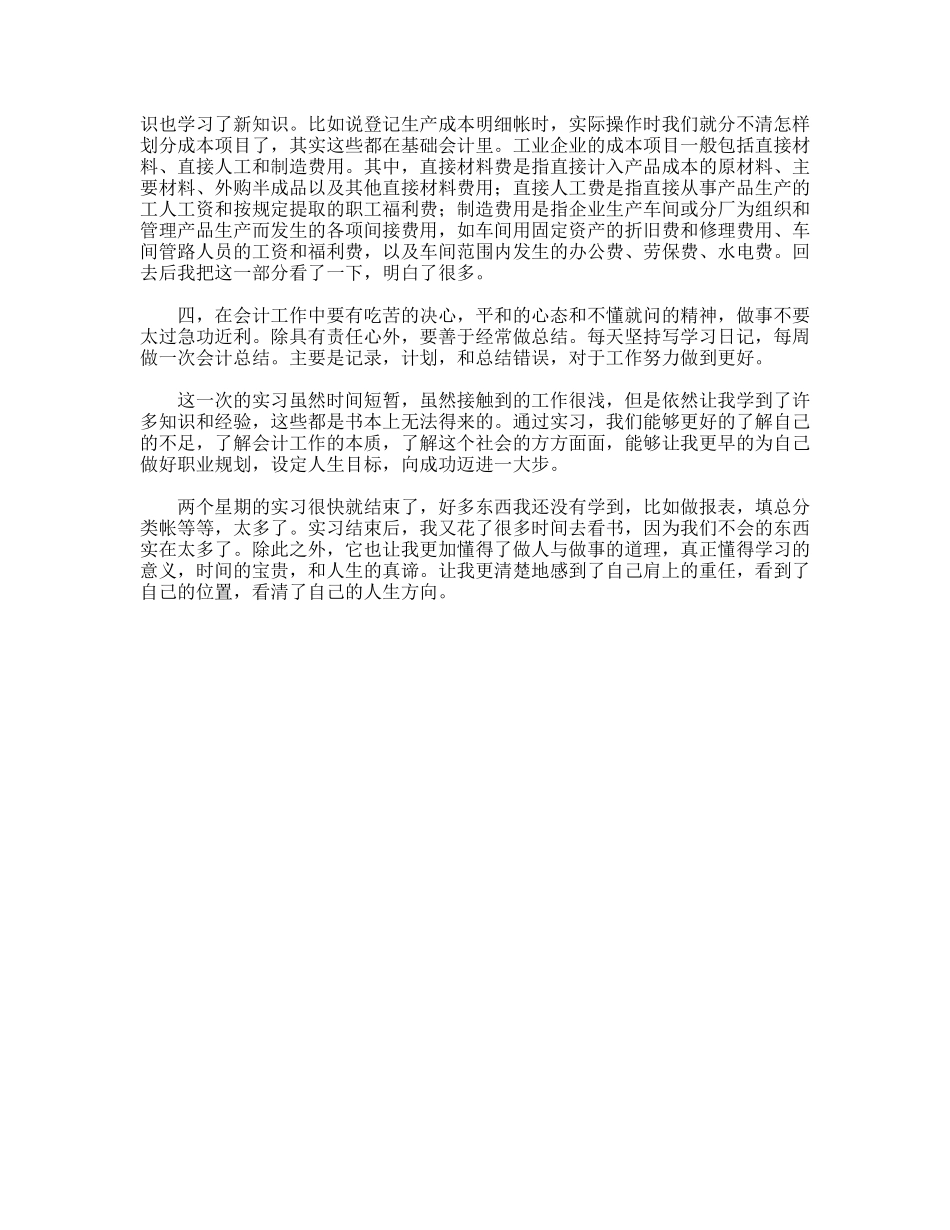 识也学习了新知识。比如说登记生产成本明细帐时，实际操作时我们就分不清怎样划分成本项目了，其实这些都在基础会计里。工业企业的成本项目一般包括直接材料、直接人工和制造费用。其中，直接材料费是指直接计入产品成本的原材料、主要材料、外购半成品以及其他直接材料费用；直接人工费是指直接从事产品生产的工人工资和按规定提取的职工福利费；制造费用是指企业生产车间或分厂为组织和管理产品生产而发生的各项间接费用，如车间用固定资产的折旧费和修理费用、车间管路人员的工资和福利费，以及车间范围内发生的办公费、劳保费、水电费。回去后我把这一部分看了一下，明白了很多。

四，在会计工作中要有吃苦的决心，平和的心态和不懂就问的精神，做事不要太过急功近利。除具有责任心外，要善于经常做总结。每天坚持写学习日记，每周做一次会计总结。主要是记录，计划，和总结错误，对于工作努力做到更好。

这一次的实习虽然时间短暂，虽然接触到的工作很浅，但是依然让我学到了许多知识和经验，这些都是书本上无法得来的。通过实习，我们能够更好的了解自己的不足，了解会计工作的本质，了解这个社会的方方面面，能够让我更早的为自己做好职业规划，设定人生目标，向成功迈进一大步。

两个星期的实习很快就结束了，好多东西我还没有学到，比如做报表，填总分类帐等等，太多了。实习结束后，我又花了很多时间去看书，因为我们不会的东西实在太多了。除此之外，它也让我更加懂得了做人与做事的道理，真正懂得学习的意义，时间的宝贵，和人生的真谛。让我更清楚地感到了自己肩上的重任，看到了自己的位置，看清了自己的人生方向。